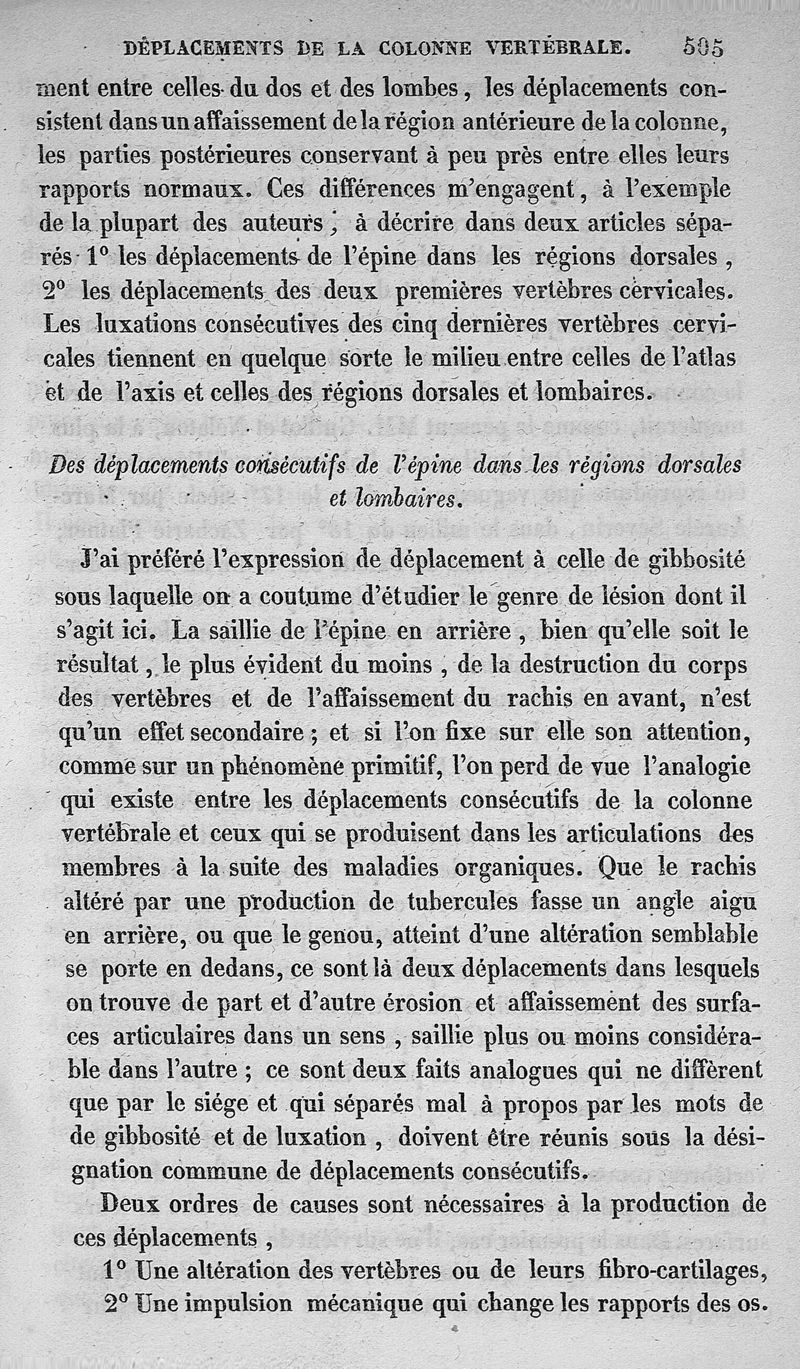 DÉPLACEMENTS DE LA COLONNE VERTÉBRALE. 505

ment entre celles du dos et des lombes, les déplacements consistent dans un affaissement de la région antérieure de la colonne, les parties postérieures conservant à peu près entre elles leurs rapports normaux. Ces différences m'engagent, à l'exemple de la plupart des auteurs, à décrire dans deux articles séparés 1° les déplacements de l'épine dans les régions dorsales, 2° les déplacements des deux premières vertèbres cervicales. Les luxations consécutives des cinq dernières vertèbres cervicales tiennent en quelque sorte le milieu entre celles de l'atlas et de l'axis et celles des régions dorsales et lombaires.

Des déplacements consécutifs de l'épine dans les régions dorsales et lombaires.

J'ai préféré l'expression de déplacement à celle de gibbosité sous laquelle on a coutume d'étudier le genre de lésion dont il s'agit ici. La saillie de l'épine en arrière, bien qu'elle soit le résultat, le plus évident du moins, de la destruction du corps des vertèbres et de l'affaissement du rachis en avant, n'est qu'un effet secondaire; et si l'on fixe sur elle son attention, comme sur un phénomène primitif, l'on perd de vue l'analogie qui existe entre les déplacements consécutifs de la colonne vertébrale et ceux qui se produisent dans les articulations des membres à la suite des maladies organiques. Que le rachis altéré par une production de tubercules fasse un angle aigu en arrière, ou que le genou, atteint d'une altération semblable se porte en dedans, ce sont là deux déplacements dans lesquels on trouve de part et d'autre érosion et affaissement des surfaces articulaires dans un sens, saillie plus ou moins considérable dans l'autre; ce sont deux faits analogues qui ne diffèrent que par le siége et qui séparés mal à propos par les mots de de gibbosité et de luxation, doivent être réunis sous la désignation commune de déplacements consécutifs.

Deux ordres de causes sont nécessaires à la production de ces déplacements,

1° Une altération des vertèbres ou de leurs fibro-cartilages,

2° Une impulsion mécanique qui change les rapports des os.